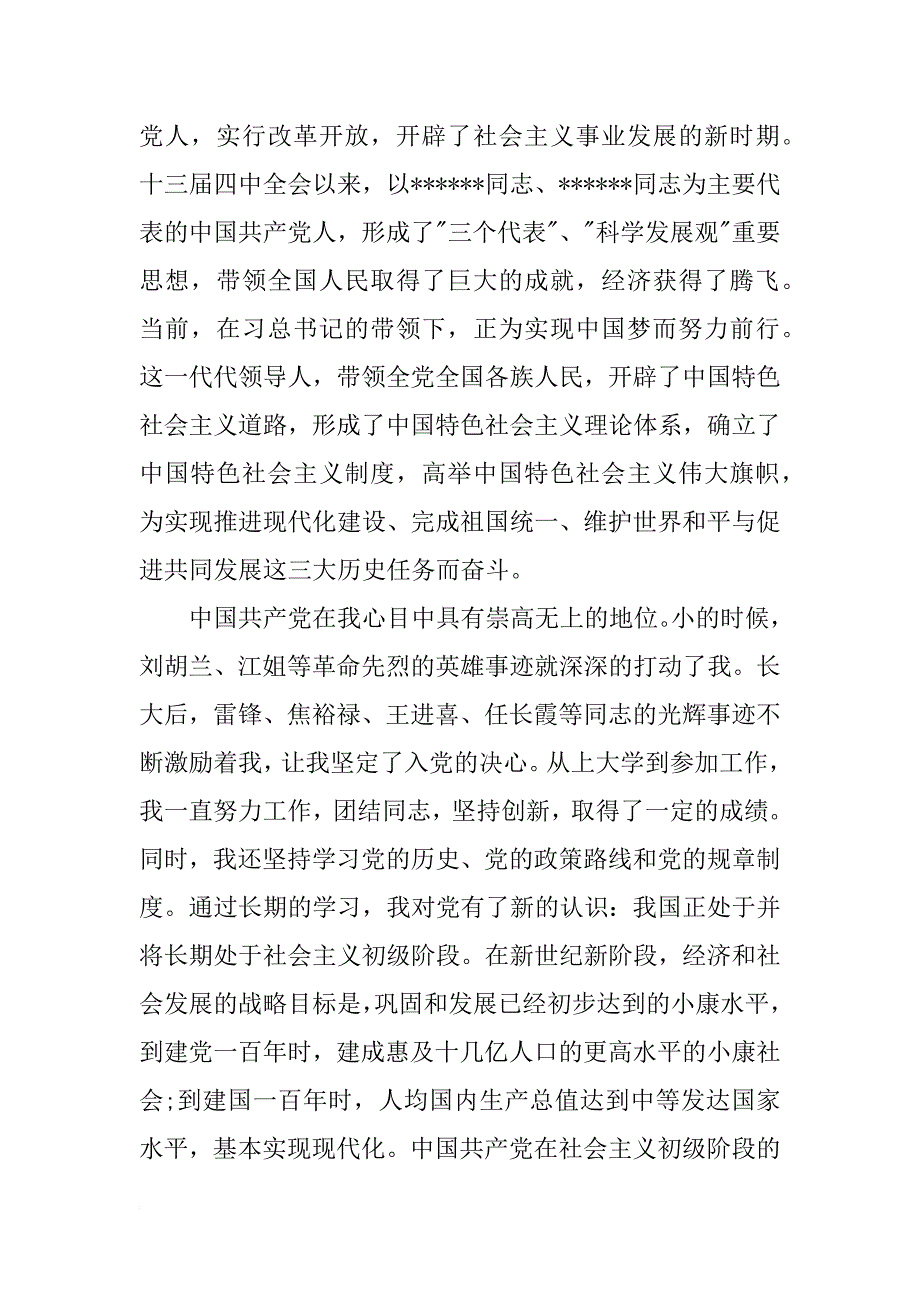 党人，实行改革开放，开辟了社会主义事业发展的新时期。十三届四中全会以来，以******同志、******同志为主要代表的中国共产党人，形成了"三个代表"、"科学发展观"重要思想，带领全国人民取得了巨大的成就，经济获得了腾飞。当前，在习总书记的带领下，正为实现中国梦而努力前行。这一代代领导人，带领全党全国各族人民，开辟了中国特色社会主义道路，形成了中国特色社会主义理论体系，确立了中国特色社会主义制度，高举中国特色社会主义伟大旗帜，为实现推进现代化建设、完成祖国统一、维护世界和平与促进共同发展这三大历史任务而奋斗。

中国共产党在我心目中具有崇高无上的地位。小的时候，刘胡兰、江姐等革命先烈的英雄事迹就深深的打动了我。长大后，雷锋、焦裕禄、王进喜、任长霞等同志的光辉事迹不断激励着我，让我坚定了入党的决心。从上大学到参加工作，我一直努力工作，团结同志，坚持创新，取得了一定的成绩。同时，我还坚持学习党的历史、党的政策路线和党的规章制度。通过长期的学习，我对党有了新的认识：我国正处于并将长期处于社会主义初级阶段。在新世纪新阶段，经济和社会发展的战略目标是，巩固和发展已经初步达到的小康水平，到建党一百年时，建成惠及十几亿人口的更高水平的小康社会；到建国一百年时，人均国内生产总值达到中等发达国家水平，基本实现现代化。中国共产党在社会主义初级阶段的